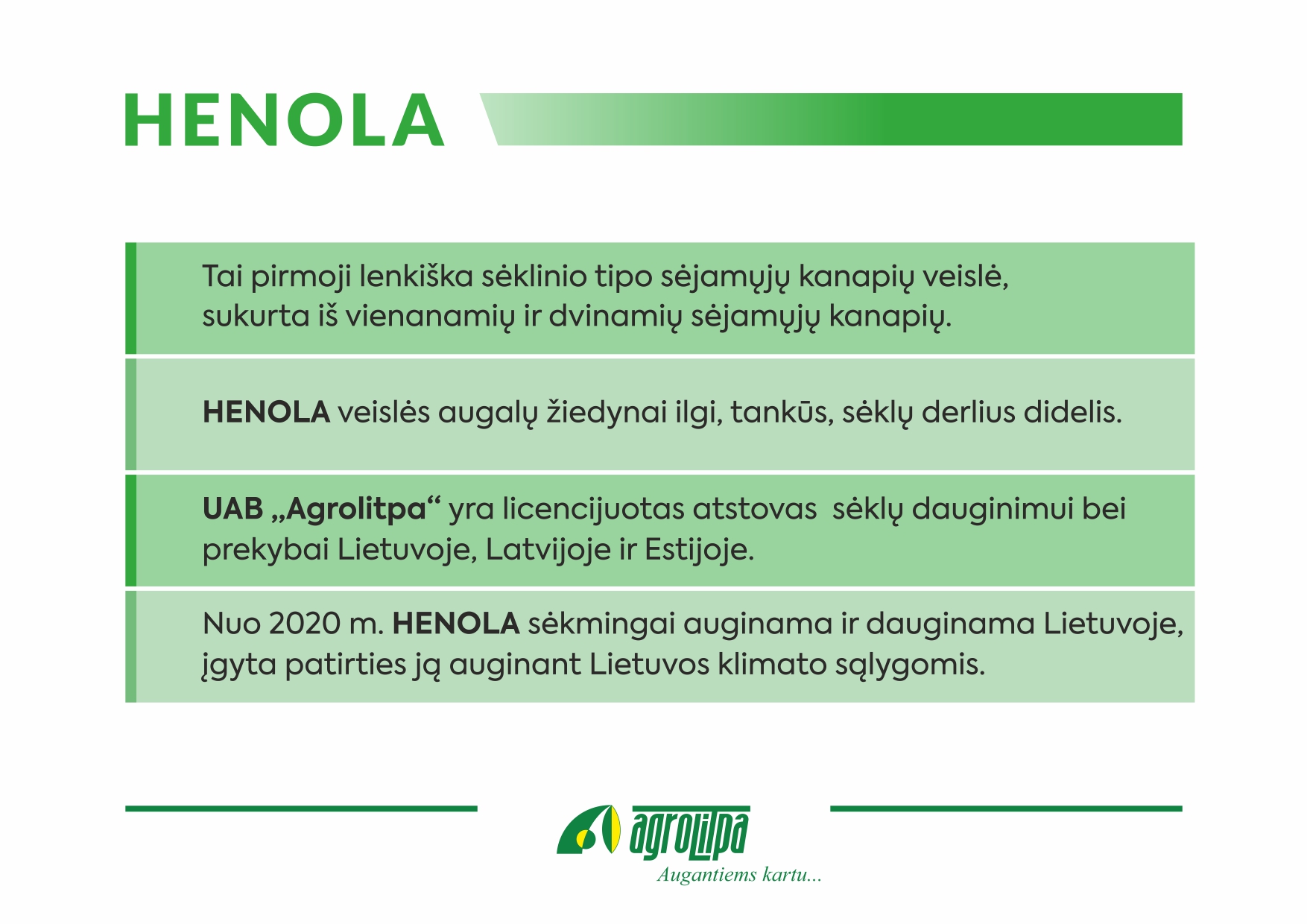 HENOLA

Tai pirmoji lenkiška sėklinio tipo sėjamųjų kanapių veislė, sukurta iš vienanamių ir dvinamių sėjamųjų kanapių.

HENOLA veislės augalų žiedynai ilgi, tankūs, sėklų derlius didelis.

UAB „Agrolitpa“ yra licencijuotas atstovas sėklų dauginimui bei prekybai Lietuvoje, Latvijoje ir Estijoje.

Nuo 2020 m. HENOLA sėkmingai auginama ir dauginama Lietuvoje, įgyta patirties ją auginant Lietuvos klimato sąlygomis.

agroLitpa
Augantiems kartu...